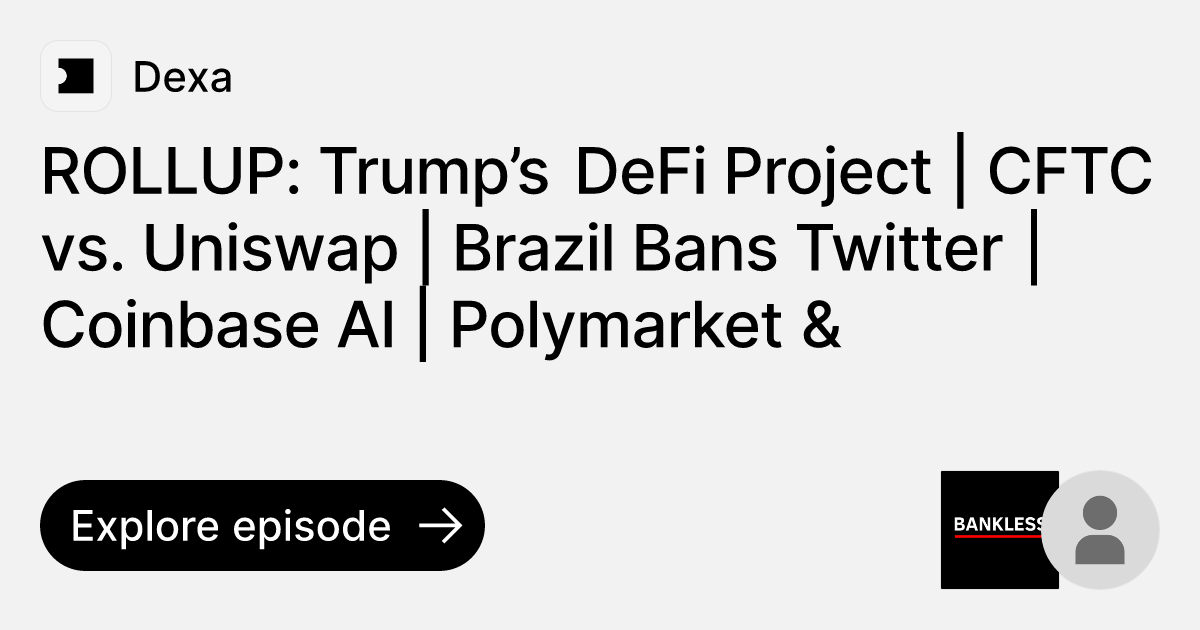 Dexa

ROLLUP: Trump's DeFi Project | CFTC vs. Uniswap | Brazil Bans Twitter | Coinbase AI | Polymarket &

Explore episode →

BANKLESS